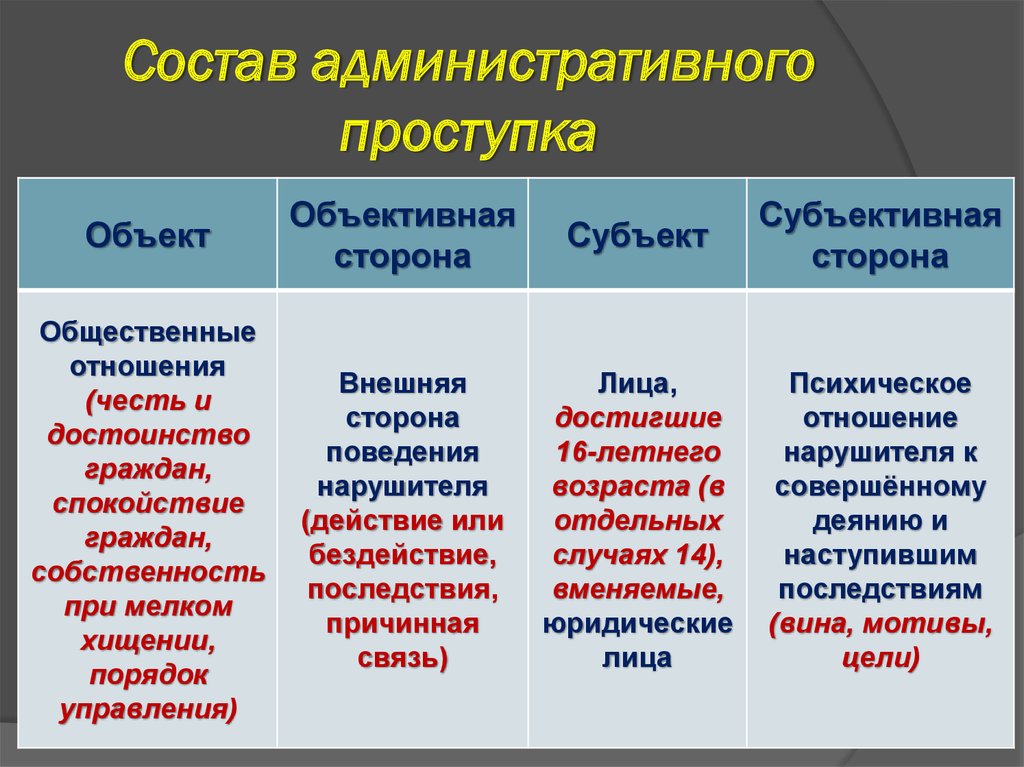 Состав административного проступка

| Объект | Объективная сторона | Субъект | Субъективная сторона |
|---|---|---|---|
| Общественные отношения (честь и достоинство граждан, спокойствие граждан, собственность при мелком хищении, порядок управления) | Внешняя сторона поведения нарушителя (действие или бездействие, последствия, причинная связь) | Лица, достигшие 16-летнего возраста (в отдельных случаях 14), вменяемые, юридические лица | Психическое отношение нарушителя к совершённому деянию и наступившим последствиям (вина, мотивы, цели) |